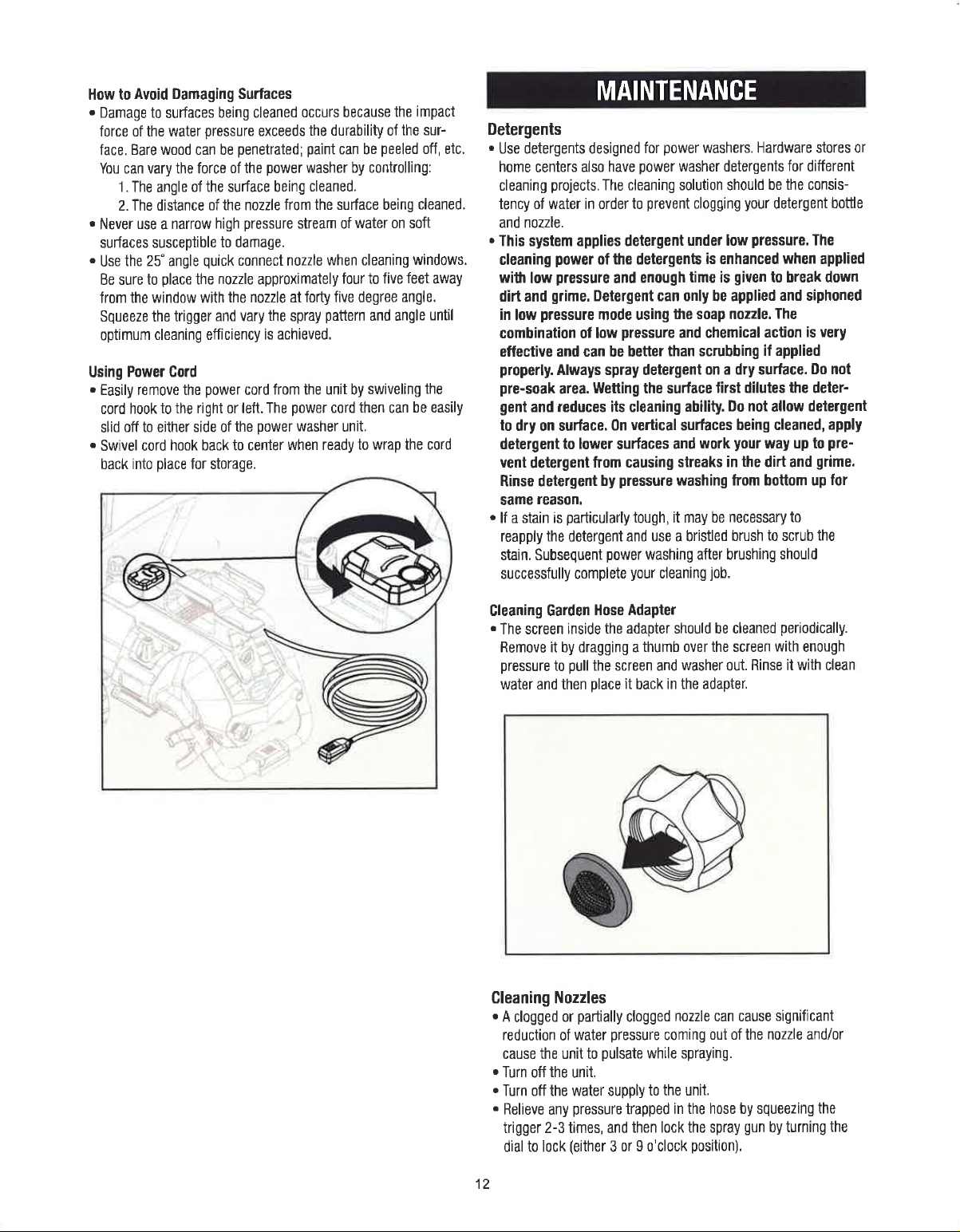 How to Avoid Damaging Surfaces

• Damage to surfaces being cleaned occurs because the impact force of the water pressure exceeds the durability of the surface. Bare wood can be penetrated; paint can be peeled off, etc. You can vary the force of the power washer by controlling:

1. The angle of the surface being cleaned.
2. The distance of the nozzle from the surface being cleaned.

• Never use a narrow high pressure stream of water on soft surfaces susceptible to damage.

• Use the 25° angle quick connect nozzle when cleaning windows. Be sure to place the nozzle approximately four to five feet away from the window with the nozzle at forty five degree angle. Squeeze the trigger and vary the spray pattern and angle until optimum cleaning efficiency is achieved.

Using Power Cord

• Easily remove the power cord from the unit by swiveling the cord hook to the right or left. The power cord then can be easily slid off to either side of the power washer unit.

• Swivel cord hook back to center when ready to wrap the cord back into place for storage.

MAINTENANCE

Detergents

• Use detergents designed for power washers. Hardware stores or home centers also have power washer detergents for different cleaning projects. The cleaning solution should be the consistency of water in order to prevent clogging your detergent bottle and nozzle.

• This system applies detergent under low pressure. The cleaning power of the detergents is enhanced when applied with low pressure and enough time is given to break down dirt and grime. Detergent can only be applied and siphoned in low pressure mode using the soap nozzle. The combination of low pressure and chemical action is very effective and can be better than scrubbing if applied properly. Always spray detergent on a dry surface. Do not pre-soak area. Wetting the surface first dilutes the detergent and reduces its cleaning ability. Do not allow detergent to dry on surface. On vertical surfaces being cleaned, apply detergent to lower surfaces and work your way up to prevent detergent from causing streaks in the dirt and grime. Rinse detergent by pressure washing from bottom up for same reason.

• If a stain is particularly tough, it may be necessary to reapply the detergent and use a bristled brush to scrub the stain. Subsequent power washing after brushing should successfully complete your cleaning job.

Cleaning Garden Hose Adapter

• The screen inside the adapter should be cleaned periodically. Remove it by dragging a thumb over the screen with enough pressure to pull the screen and washer out. Rinse it with clean water and then place it back in the adapter.

Cleaning Nozzles

• A clogged or partially clogged nozzle can cause significant reduction of water pressure coming out of the nozzle and/or cause the unit to pulsate while spraying.

• Turn off the unit.

• Turn off the water supply to the unit.

• Relieve any pressure trapped in the hose by squeezing the trigger 2-3 times, and then lock the spray gun by turning the dial to lock (either 3 or 9 o'clock position).

12